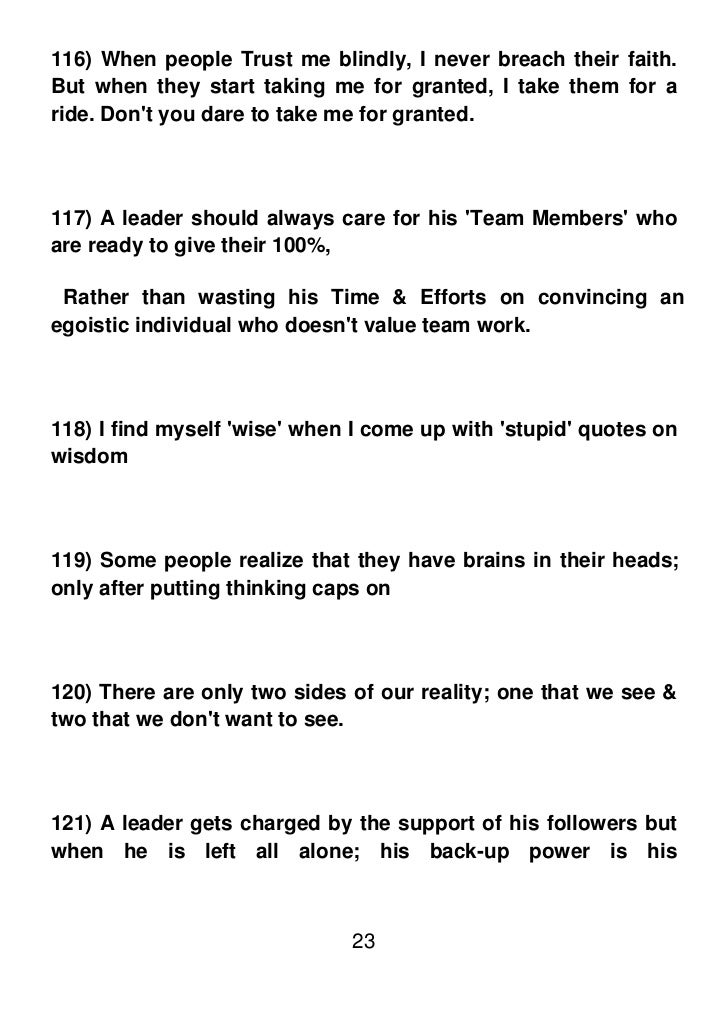 116) When people Trust me blindly, I never breach their faith. But when they start taking me for granted, I take them for a ride. Don't you dare to take me for granted.

117) A leader should always care for his 'Team Members' who are ready to give their 100%,

Rather than wasting his Time & Efforts on convincing an egoistic individual who doesn't value team work.

118) I find myself 'wise' when I come up with 'stupid' quotes on wisdom

119) Some people realize that they have brains in their heads; only after putting thinking caps on

120) There are only two sides of our reality; one that we see & two that we don't want to see.

121) A leader gets charged by the support of his followers but when he is left all alone; his back-up power is his

23